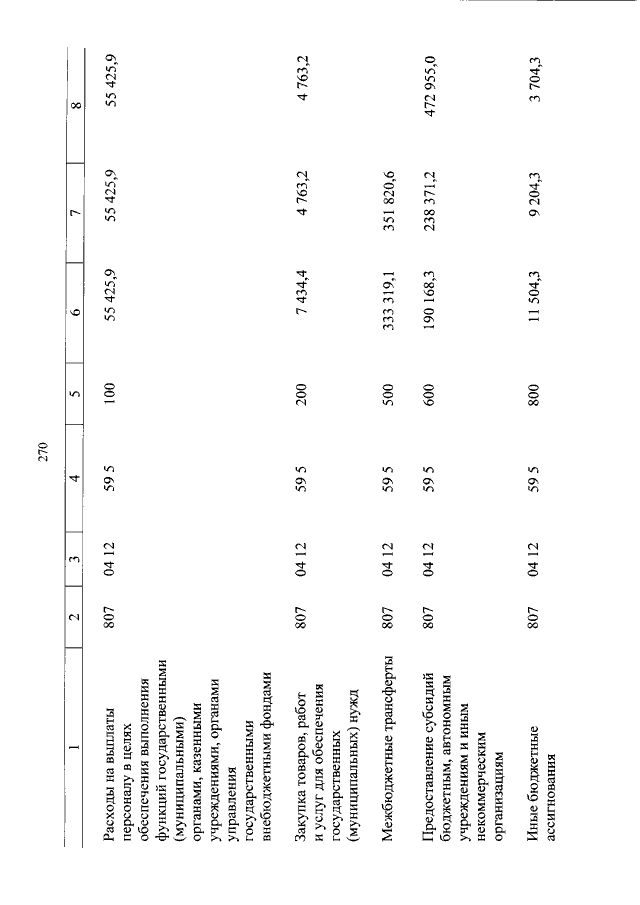 270

| 1 | 2 | 3 | 4 | 5 | 6 | 7 | 8 |
|---|---|---|---|---|---|---|---|
| Расходы на выплаты персоналу в целях обеспечения выполнения функций государственными (муниципальными) органами, казенными учреждениями, органами управления государственными внебюджетными фондами | 807 | 04 12 | 59 5 | 100 | 55 425,9 | 55 425,9 | 55 425,9 |
| Закупка товаров, работ и услуг для обеспечения государственных (муниципальных) нужд | 807 | 04 12 | 59 5 | 200 | 7 434,4 | 4 763,2 | 4 763,2 |
| Межбюджетные трансферты | 807 | 04 12 | 59 5 | 500 | 333 319,1 | 351 820,6 | |
| Предоставление субсидий бюджетным, автономным учреждениям и иным некоммерческим организациям | 807 | 04 12 | 59 5 | 600 | 190 168,3 | 238 371,2 | 472 955,0 |
| Иные бюджетные ассигнования | 807 | 04 12 | 59 5 | 800 | 11 504,3 | 9 204,3 | 3 704,3 |